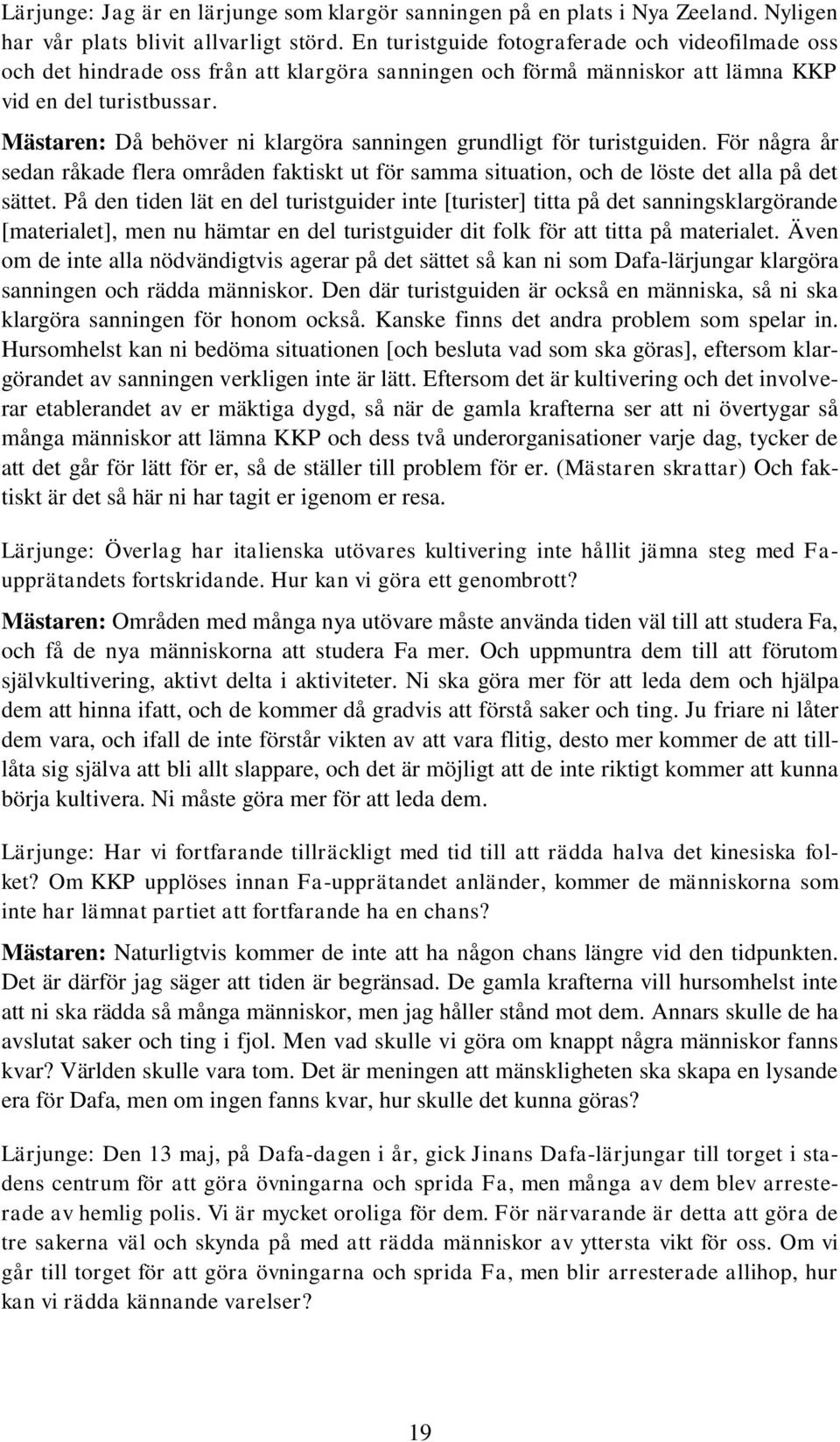 Lärjunge: Jag är en lärjunge som klargör sanningen på en plats i Nya Zeeland. Nyligen har vår plats blivit allvarligt störd. En turistguide fotograferade och videofilmade oss och det hindrade oss från att klargöra sanningen och förmå människor att lämna KKP vid en del turistbussar.

Mästaren: Då behöver ni klargöra sanningen grundligt för turistguiden. För några år sedan råkade flera områden faktiskt ut för samma situation, och de löste det alla på det sättet. På den tiden lät en del turistguider inte [turister] titta på det sanningsklargörande [materialet], men nu hämtar en del turistguider dit folk för att titta på materialet. Även om de inte alla nödvändigtvis agerar på det sättet så kan ni som Dafa-lärjungar klargöra sanningen och rädda människor. Den där turistguiden är också en människa, så ni ska klargöra sanningen för honom också. Kanske finns det andra problem som spelar in. Hursomhelst kan ni bedöma situationen [och besluta vad som ska göras], eftersom klargörandet av sanningen verkligen inte är lätt. Eftersom det är kultivering och det involverar etablerandet av er mäktiga dygd, så när de gamla krafterna ser att ni övertygar så många människor att lämna KKP och dess två underorganisationer varje dag, tycker de att det går för lätt för er, så de ställer till problem för er. (Mästaren skrattar) Och faktiskt är det så här ni har tagit er igenom er resa.

Lärjunge: Överlag har italienska utövares kultivering inte hållit jämna steg med Fa-upprätandets fortskridande. Hur kan vi göra ett genombrott?

Mästaren: Områden med många nya utövare måste använda tiden väl till att studera Fa, och få de nya människorna att studera Fa mer. Och uppmuntra dem till att förutom självkultivering, aktivt delta i aktiviteter. Ni ska göra mer för att leda dem och hjälpa dem att hinna ifatt, och de kommer då gradvis att förstå saker och ting. Ju friare ni låter dem vara, och ifall de inte förstår vikten av att vara flitig, desto mer kommer de att tillåta sig själva att bli allt slappare, och det är möjligt att de inte riktigt kommer att kunna börja kultivera. Ni måste göra mer för att leda dem.

Lärjunge: Har vi fortfarande tillräckligt med tid till att rädda halva det kinesiska folket? Om KKP upplöses innan Fa-upprätandet anländer, kommer de människorna som inte har lämnat partiet att fortfarande ha en chans?

Mästaren: Naturligtvis kommer de inte att ha någon chans längre vid den tidpunkten. Det är därför jag säger att tiden är begränsad. De gamla krafterna vill hursomhelst inte att ni ska rädda så många människor, men jag håller stånd mot dem. Annars skulle de ha avslutat saker och ting i fjol. Men vad skulle vi göra om knappt några människor fanns kvar? Världen skulle vara tom. Det är meningen att mänskligheten ska skapa en lysande era för Dafa, men om ingen fanns kvar, hur skulle det kunna göras?

Lärjunge: Den 13 maj, på Dafa-dagen i år, gick Jinans Dafa-lärjungar till torget i stadens centrum för att göra övningarna och sprida Fa, men många av dem blev arresterade av hemlig polis. Vi är mycket oroliga för dem. För närvarande är detta att göra de tre sakerna väl och skynda på med att rädda människor av yttersta vikt för oss. Om vi går till torget för att göra övningarna och sprida Fa, men blir arresterade allihop, hur kan vi rädda kännande varelser?

19